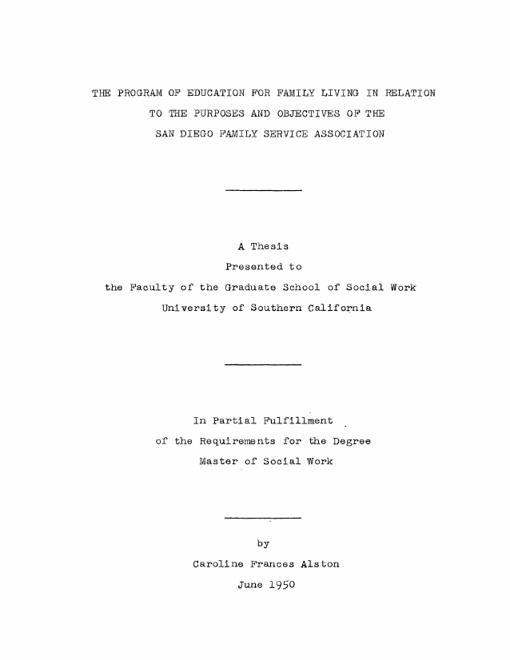 THE PROGRAM OF EDUCATION FOR FAMILY LIVING IN RELATION TO THE PURPOSES AND OBJECTIVES OF THE SAN DIEGO FAMILY SERVICE ASSOCIATION

A Thesis
Presented to
the Faculty of the Graduate School of Social Work
University of Southern California

In Partial Fulfillment
of the Requirements for the Degree
Master of Social Work

by
Caroline Frances Alston
June 1950